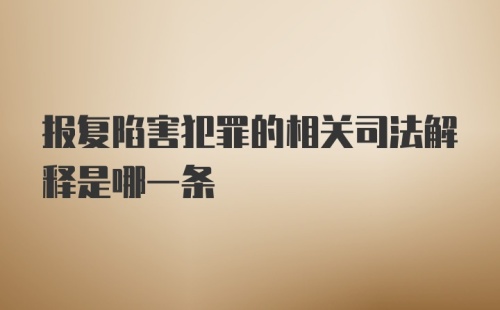 报复陷害犯罪的相关司法解释是哪一条